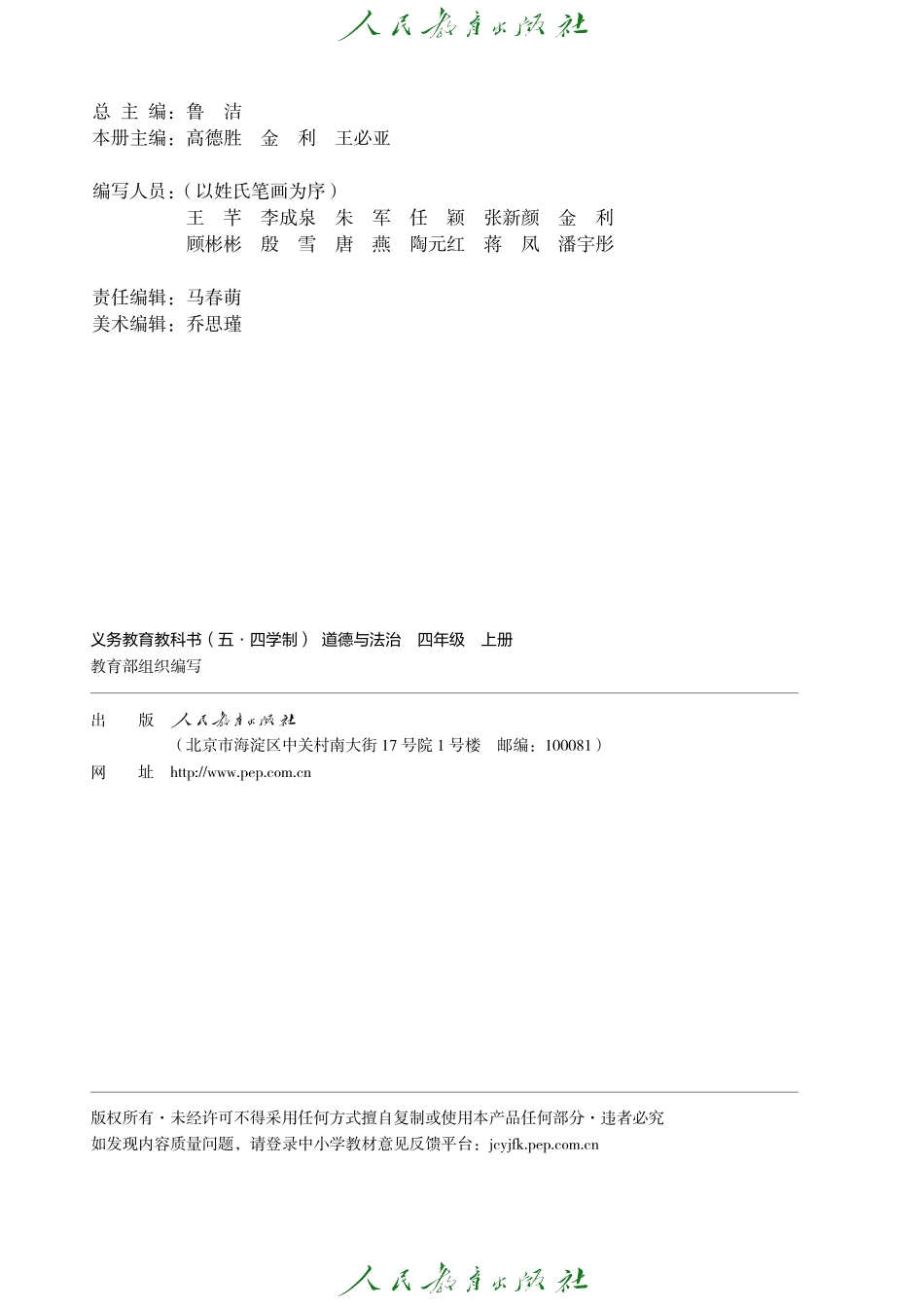 人民教育出版社

总 主 编：鲁 洁
本册主编：高德胜 金 利 王必亚

编写人员：（以姓氏笔画为序）
王 芊 李成泉 朱 军 任 颖 张新颜 金 利
顾彬彬 殷 雪 唐 燕 陶元红 蒋 凤 潘宇彤

责任编辑：马春萌
美术编辑：乔思瑾

义务教育教科书（五·四学制） 道德与法治 四年级 上册
教育部组织编写

出 版 人民教育出版社
（北京市海淀区中关村南大街 17 号院 1 号楼 邮编：100081）
网 址 http://www.pep.com.cn

版权所有·未经许可不得采用任何方式擅自复制或使用本产品任何部分·违者必究
如发现内容质量问题，请登录中小学教材意见反馈平台：jcyjfk.pep.com.cn

人民教育出版社